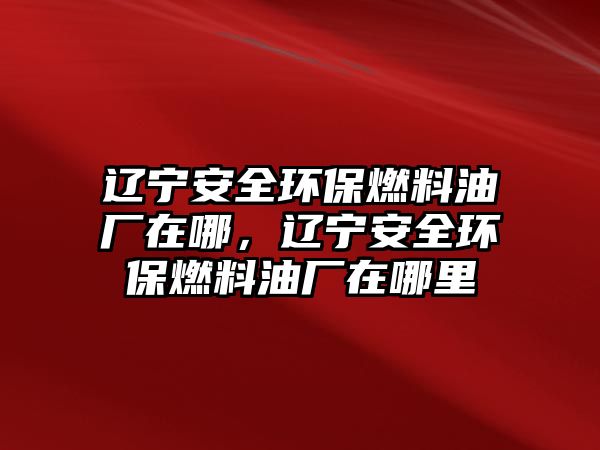 辽宁安全环保燃料油厂在哪，辽宁安全环保燃料油厂在哪里